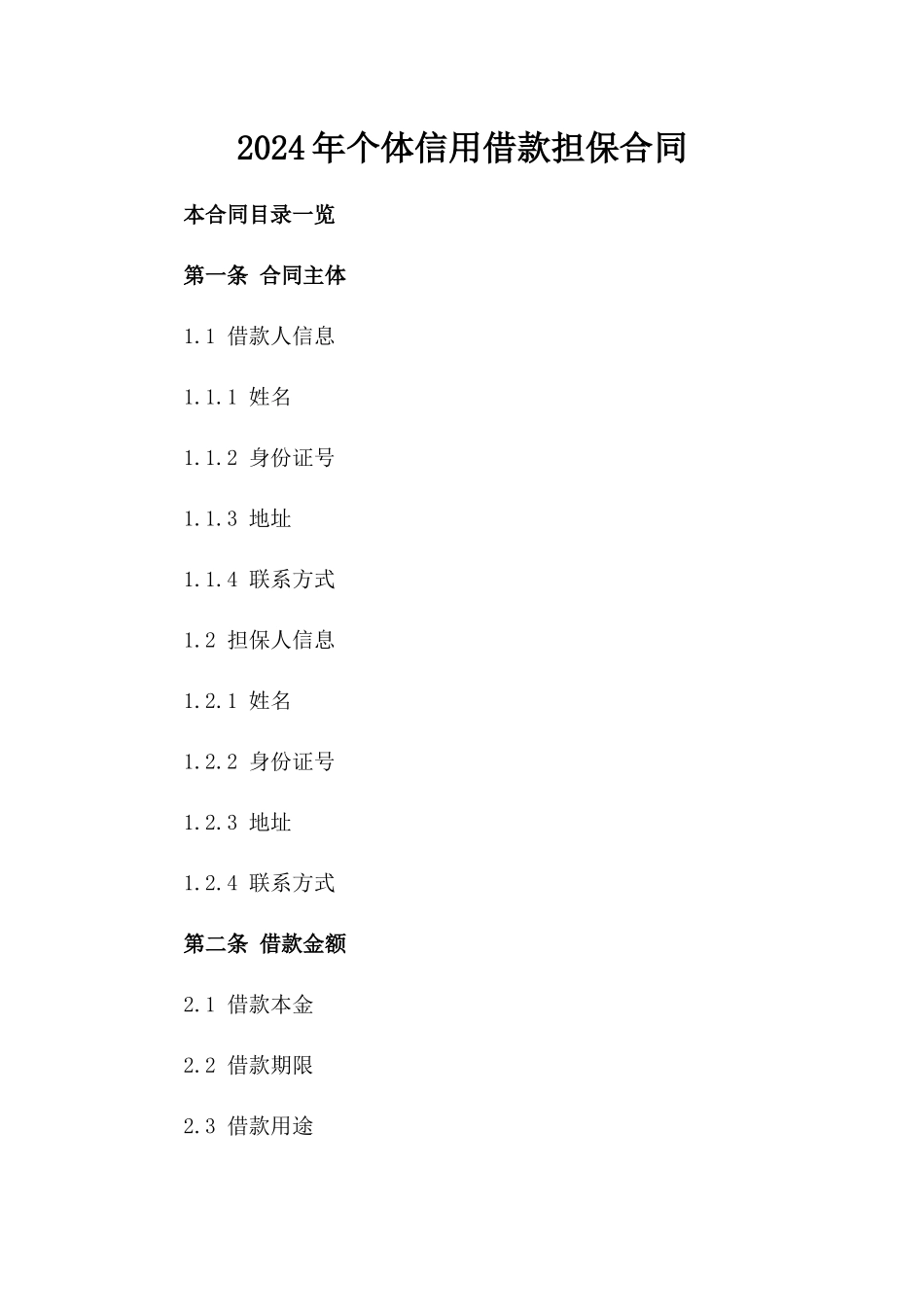 2024年个体信用借款担保合同

本合同目录一览

第一条 合同主体

1.1 借款人信息

1.1.1 姓名

1.1.2 身份证号

1.1.3 地址

1.1.4 联系方式

1.2 担保人信息

1.2.1 姓名

1.2.2 身份证号

1.2.3 地址

1.2.4 联系方式

第二条 借款金额

2.1 借款本金

2.2 借款期限

2.3 借款用途